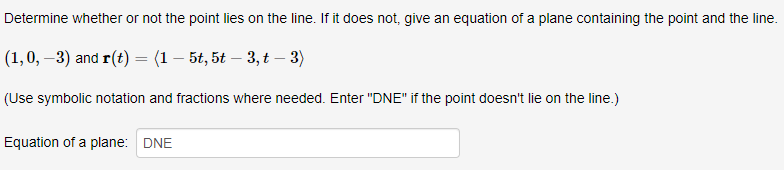 Determine whether or not the point lies on the line. If it does not, give an equation of a plane containing the point and the line.

$(1, 0, -3)$ and $\mathbf{r}(t) = \langle 1 - 5t, 5t - 3, t - 3 \rangle$

(Use symbolic notation and fractions where needed. Enter "DNE" if the point doesn't lie on the line.)

Equation of a plane: DNE